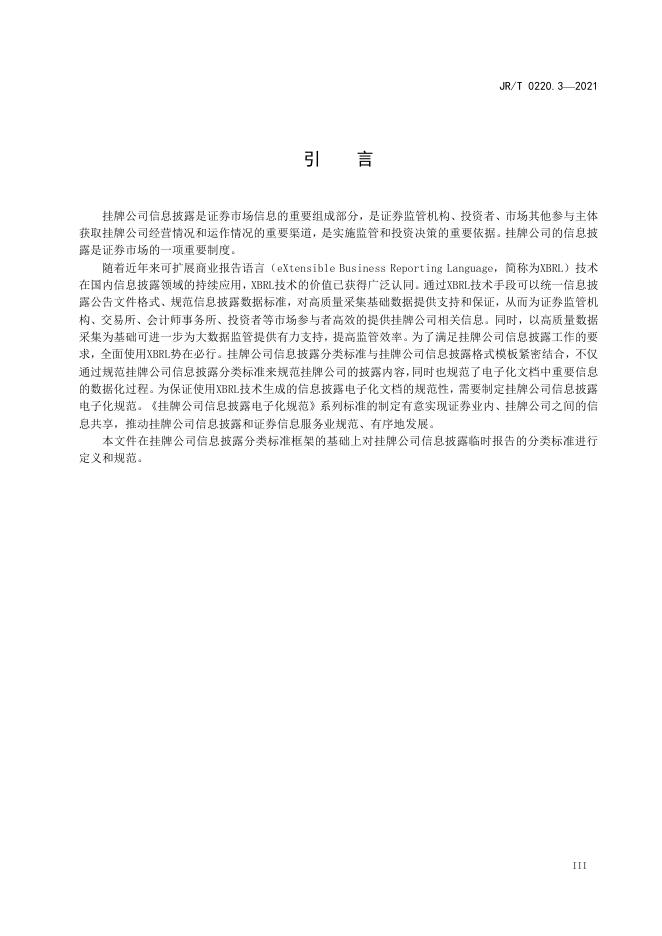 JR/T 0220.3—2021

引　言

挂牌公司信息披露是证券市场信息的重要组成部分，是证券监管机构、投资者、市场其他参与主体获取挂牌公司经营情况和运作情况的重要渠道，是实施监管和投资决策的重要依据。挂牌公司的信息披露是证券市场的一项重要制度。

随着近年来可扩展商业报告语言（eXtensible Business Reporting Language，简称为XBRL）技术在国内信息披露领域的持续应用，XBRL技术的价值已获得广泛认同。通过XBRL技术手段可以统一信息披露公告文件格式、规范信息披露数据标准，对高质量采集基础数据提供支持和保证，从而为证券监管机构、交易所、会计师事务所、投资者等市场参与者高效的提供挂牌公司相关信息。同时，以高质量数据采集为基础可进一步为大数据监管提供有力支持，提高监管效率。为了满足挂牌公司信息披露工作的要求，全面使用XBRL势在必行。挂牌公司信息披露分类标准与挂牌公司信息披露格式模板紧密结合，不仅通过规范挂牌公司信息披露分类标准来规范挂牌公司的披露内容，同时也规范了电子化文档中重要信息的数据化过程。为保证使用XBRL技术生成的信息披露电子化文档的规范性，需要制定挂牌公司信息披露电子化规范。《挂牌公司信息披露电子化规范》系列标准的制定有意实现证券业内、挂牌公司之间的信息共享，推动挂牌公司信息披露和证券信息服务业规范、有序地发展。

本文件在挂牌公司信息披露分类标准框架的基础上对挂牌公司信息披露临时报告的分类标准进行定义和规范。

III